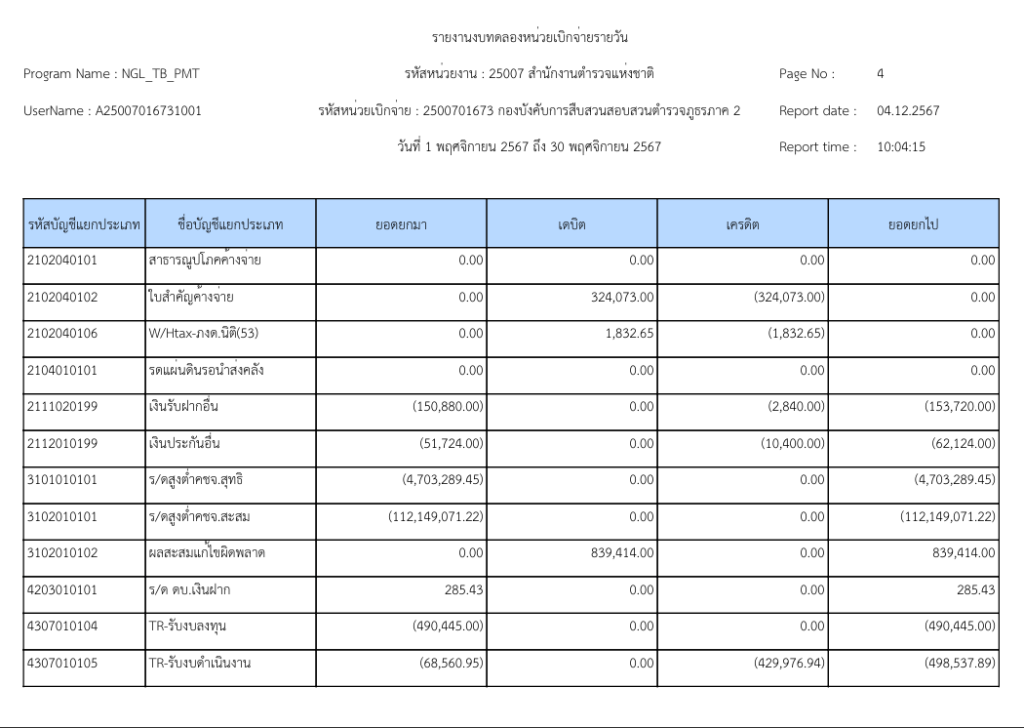 รายงานงบทดลองหน่วยเบิกจ่ายรายวัน

Program Name : NGL_TB_PMT

รหัสหน่วยงาน : 25007 สำนักงานตำรวจแห่งชาติ

Page No : 4

UserName : A25007016731001

รหัสหน่วยเบิกจ่าย : 2500701673 กองบังคับการสืบสวนสอบสวนตำรวจภูธรภาค 2

Report date : 04.12.2567

วันที่ 1 พฤศจิกายน 2567 ถึง 30 พฤศจิกายน 2567

Report time : 10:04:15

| รหัสบัญชีแยกประเภท | ชื่อบัญชีแยกประเภท | ยอดยกมา | เดบิต | เครดิต | ยอดยกไป |
|---|---|---|---|---|---|
| 2102040101 | สาธารณูปโภคค้างจ่าย | 0.00 | 0.00 | 0.00 | 0.00 |
| 2102040102 | ใบสำคัญค้างจ่าย | 0.00 | 324,073.00 | (324,073.00) | 0.00 |
| 2102040106 | W/Htax-ภงด.นิติ(53) | 0.00 | 1,832.65 | (1,832.65) | 0.00 |
| 2104010101 | รดแผ่นดินรอนำส่งคลัง | 0.00 | 0.00 | 0.00 | 0.00 |
| 2111020199 | เงินรับฝากอื่น | (150,880.00) | 0.00 | (2,840.00) | (153,720.00) |
| 2112010199 | เงินประกันอื่น | (51,724.00) | 0.00 | (10,400.00) | (62,124.00) |
| 3101010101 | ร/ดสูงต่ำคชจ.สุทธิ | (4,703,289.45) | 0.00 | 0.00 | (4,703,289.45) |
| 3102010101 | ร/ดสูงต่ำคชจ.สะสม | (112,149,071.22) | 0.00 | 0.00 | (112,149,071.22) |
| 3102010102 | ผลสะสมแก้ไขผิดพลาด | 0.00 | 839,414.00 | 0.00 | 839,414.00 |
| 4203010101 | ร/ด ดบ.เงินฝาก | 285.43 | 0.00 | 0.00 | 285.43 |
| 4307010104 | TR-รับงบลงทุน | (490,445.00) | 0.00 | 0.00 | (490,445.00) |
| 4307010105 | TR-รับงบดำเนินงาน | (68,560.95) | 0.00 | (429,976.94) | (498,537.89) |